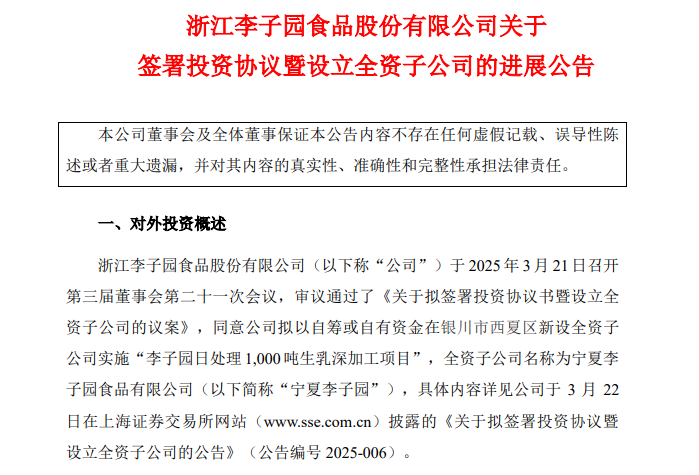 浙江李子园食品股份有限公司关于
签署投资协议暨设立全资子公司的进展公告

本公司董事会及全体董事保证本公告内容不存在任何虚假记载、误导性陈述或者重大遗漏，并对其内容的真实性、准确性和完整性承担法律责任。

一、对外投资概述

浙江李子园食品股份有限公司（以下称“公司”）于 2025 年 3 月 21 日召开第三届董事会第二十一次会议，审议通过了《关于拟签署投资协议书暨设立全资子公司的议案》，同意公司拟以自筹或自有资金在银川市西夏区新设全资子公司实施“李子园日处理 1,000 吨生乳深加工项目”，全资子公司名称为宁夏李子园食品有限公司（以下简称“宁夏李子园”），具体内容详见公司于 3 月 22 日在上海证券交易所网站（www.sse.com.cn）披露的《关于拟签署投资协议暨设立全资子公司的公告》（公告编号 2025-006）。